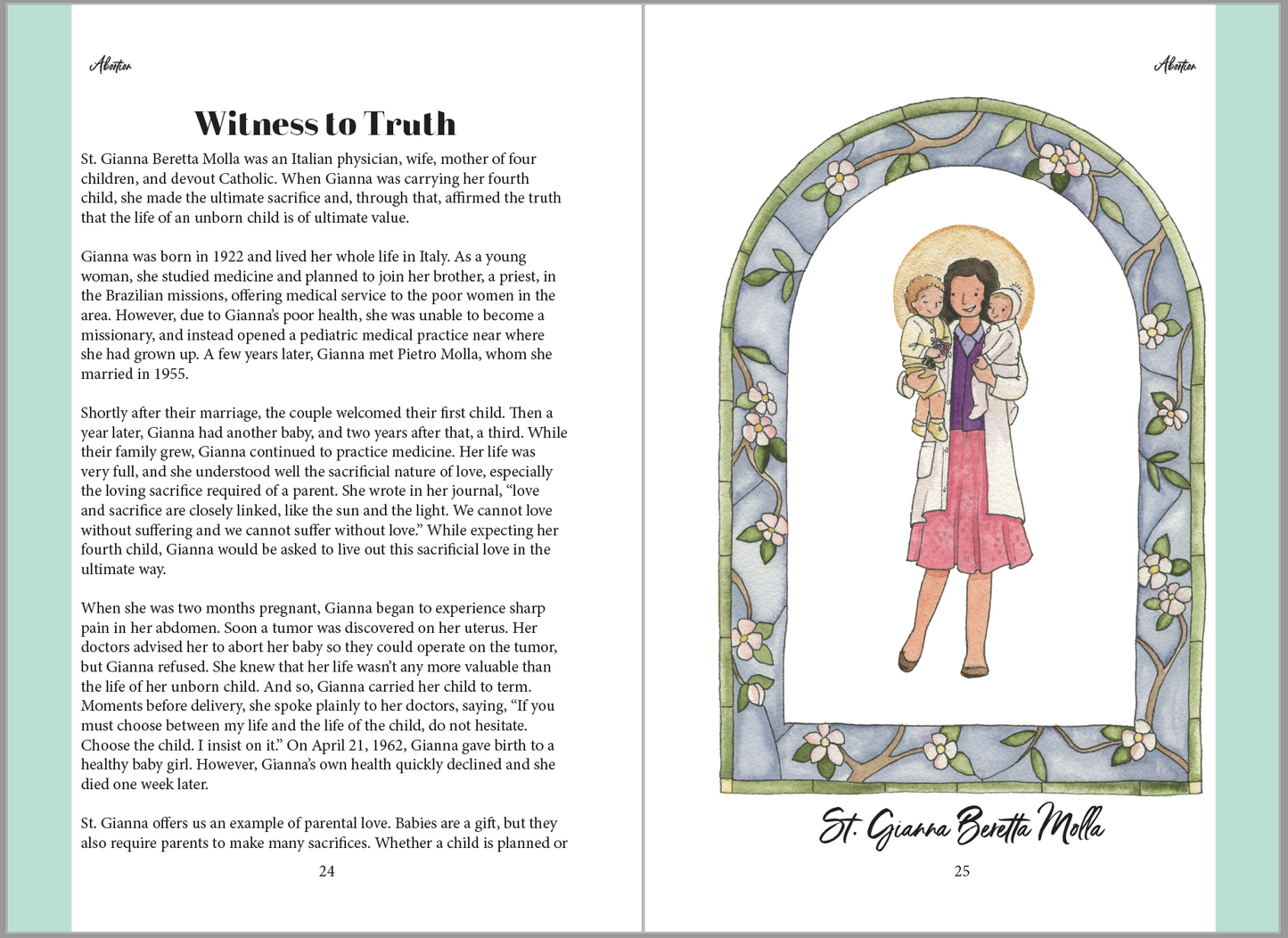 Abortion

Witness to Truth

St. Gianna Beretta Molla was an Italian physician, wife, mother of four children, and devout Catholic. When Gianna was carrying her fourth child, she made the ultimate sacrifice and, through that, affirmed the truth that the life of an unborn child is of ultimate value.

Gianna was born in 1922 and lived her whole life in Italy. As a young woman, she studied medicine and planned to join her brother, a priest, in the Brazilian missions, offering medical service to the poor women in the area. However, due to Gianna's poor health, she was unable to become a missionary, and instead opened a pediatric medical practice near where she had grown up. A few years later, Gianna met Pietro Molla, whom she married in 1955.

Shortly after their marriage, the couple welcomed their first child. Then a year later, Gianna had another baby, and two years after that, a third. While their family grew, Gianna continued to practice medicine. Her life was very full, and she understood well the sacrificial nature of love, especially the loving sacrifice required of a parent. She wrote in her journal, "love and sacrifice are closely linked, like the sun and the light. We cannot love without suffering and we cannot suffer without love." While expecting her fourth child, Gianna would be asked to live out this sacrificial love in the ultimate way.

When she was two months pregnant, Gianna began to experience sharp pain in her abdomen. Soon a tumor was discovered on her uterus. Her doctors advised her to abort her baby so they could operate on the tumor, but Gianna refused. She knew that her life wasn't any more valuable than the life of her unborn child. And so, Gianna carried her child to term. Moments before delivery, she spoke plainly to her doctors, saying, "If you must choose between my life and the life of the child, do not hesitate. Choose the child. I insist on it." On April 21, 1962, Gianna gave birth to a healthy baby girl. However, Gianna's own health quickly declined and she died one week later.

St. Gianna offers us an example of parental love. Babies are a gift, but they also require parents to make many sacrifices. Whether a child is planned or

24

Abortion

St. Gianna Beretta Molla

25